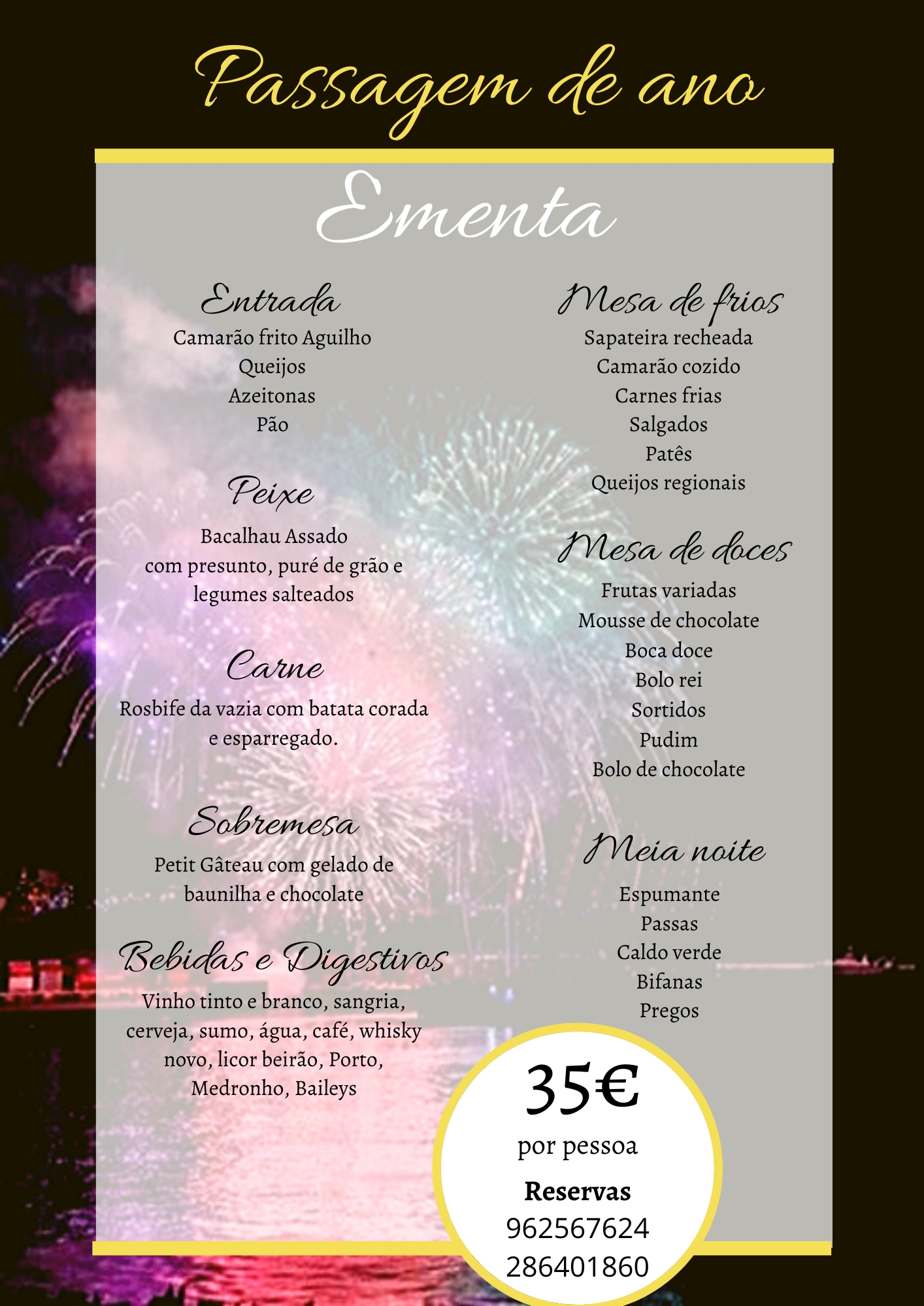 Passagem de ano

Ementa

Entrada
Camarão frito Aguilho
Queijos
Azeitonas
Pão

Peixe
Bacalhau Assado com presunto, puré de grão e legumes salteados

Carne
Rosbife da vazia com batata corada e esparregado.

Sobremesa
Petit Gâteau com gelado de baunilha e chocolate

Bebidas e Digestivos
Vinho tinto e branco, sangria, cerveja, sumo, água, café, whisky novo, licor beirão, Porto, Medronho, Baileys

Mesa de frios
Sapateira recheada
Camarão cozido
Carnes frias
Salgados
Patês
Queijos regionais

Mesa de doces
Frutas variadas
Mousse de chocolate
Boca doce
Bolo rei
Sortidos
Pudim
Bolo de chocolate

Meia noite
Espumante
Passas
Caldo verde
Bifanas
Pregos

35€
por pessoa
Reservas
962567624
286401860